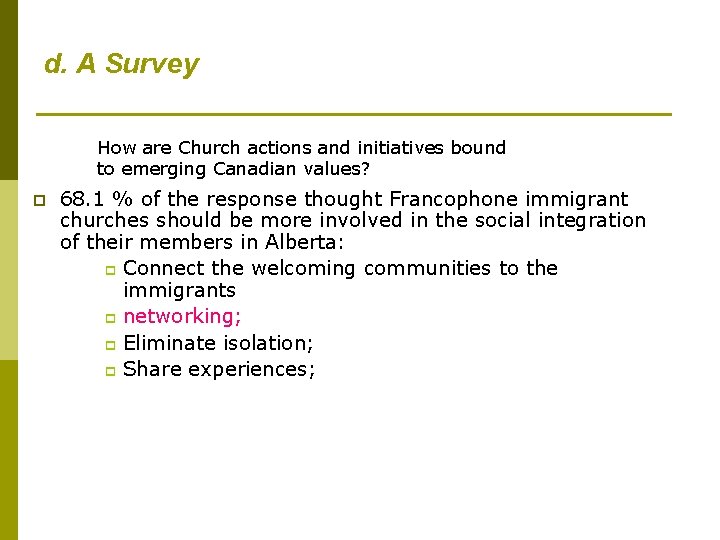 d. A Survey

How are Church actions and initiatives bound to emerging Canadian values?

68.1 % of the response thought Francophone immigrant churches should be more involved in the social integration of their members in Alberta:

Connect the welcoming communities to the immigrants

networking;

Eliminate isolation;

Share experiences;